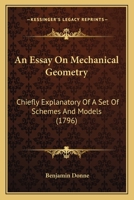 KESSINGER'S LEGACY REPRINTS

An Essay On Mechanical Geometry

Chiefly Explanatory Of A Set Of Schemes And Models (1796)

Benjamin Donne